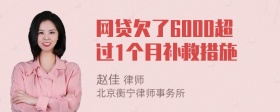 网贷欠了6000超过1个月补救措施

赵佳 律师
北京衡宁律师事务所